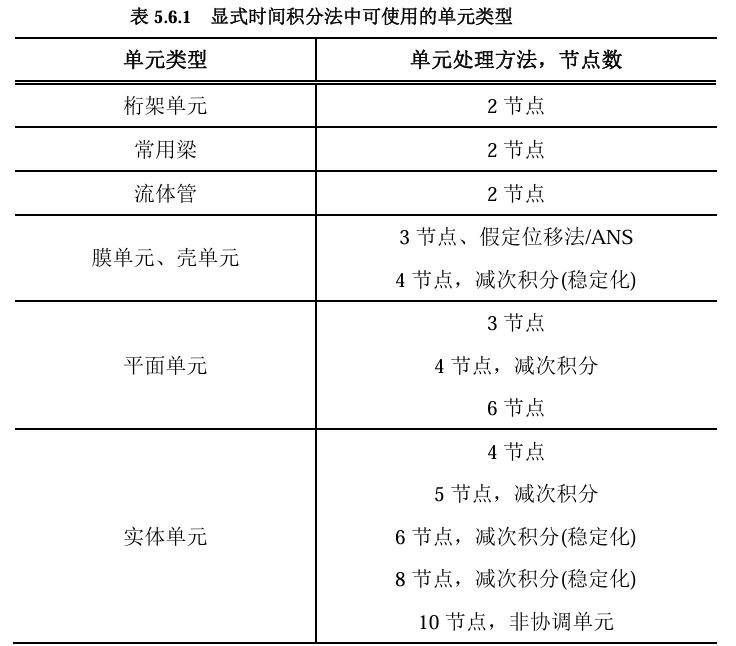 表 5.6.1 显式时间积分法中可使用的单元类型

| 单元类型 | 单元处理方法，节点数 |
|---|---|
| 桁架单元 | 2 节点 |
| 常用梁 | 2 节点 |
| 流体管 | 2 节点 |
| 膜单元、壳单元 | 3 节点、假定位移法/ANS<br>4 节点，减次积分(稳定化) |
| 平面单元 | 3 节点<br>4 节点，减次积分<br>6 节点 |
| 实体单元 | 4 节点<br>5 节点，减次积分<br>6 节点，减次积分(稳定化)<br>8 节点，减次积分(稳定化)<br>10 节点，非协调单元 |